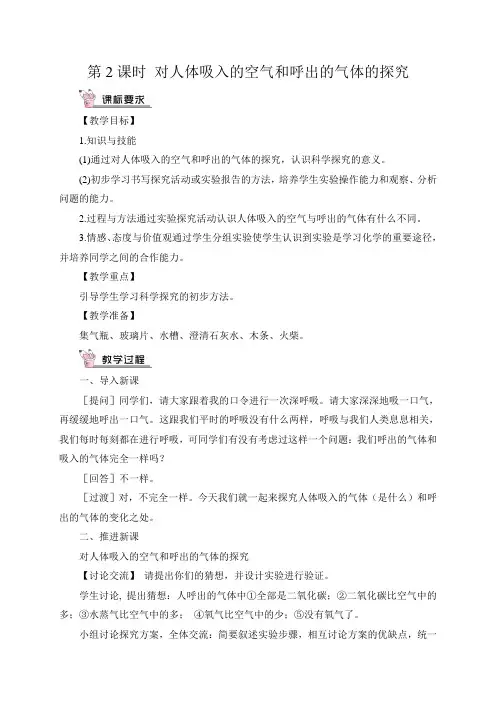 第 2 课时 对人体吸入的空气和呼出的气体的探究

课标要求

【教学目标】

1.知识与技能

(1)通过对人体吸入的空气和呼出的气体的探究，认识科学探究的意义。

(2)初步学习书写探究活动或实验报告的方法，培养学生实验操作能力和观察、分析问题的能力。

2.过程与方法通过实验探究活动认识人体吸入的空气与呼出的气体有什么不同。

3.情感、态度与价值观通过学生分组实验使学生认识到实验是学习化学的重要途径，并培养同学之间的合作能力。

【教学重点】

引导学生学习科学探究的初步方法。

【教学准备】

集气瓶、玻璃片、水槽、澄清石灰水、木条、火柴。

教学过程

一、导入新课

［提问］同学们，请大家跟着我的口令进行一次深呼吸。请大家深深地吸一口气，再缓缓地呼出一口气。这跟我们平时的呼吸没有什么两样，呼吸与我们人类息息相关，我们每时每刻都在进行呼吸，可同学们有没有考虑过这样一个问题：我们呼出的气体和吸入的气体完全一样吗？

［回答］不一样。

［过渡］对，不完全一样。今天我们就一起来探究人体吸入的气体（是什么）和呼出的气体的变化之处。

二、推进新课

对人体吸入的空气和呼出的气体的探究

【讨论交流】 请提出你们的猜想，并设计实验进行验证。

学生讨论，提出猜想：人呼出的气体中①全部是二氧化碳；②二氧化碳比空气中的多；③水蒸气比空气中的多； ④氧气比空气中的少；⑤没有氧气了。

小组讨论探究方案，全体交流：简要叙述实验步骤，相互讨论方案的优缺点，统一